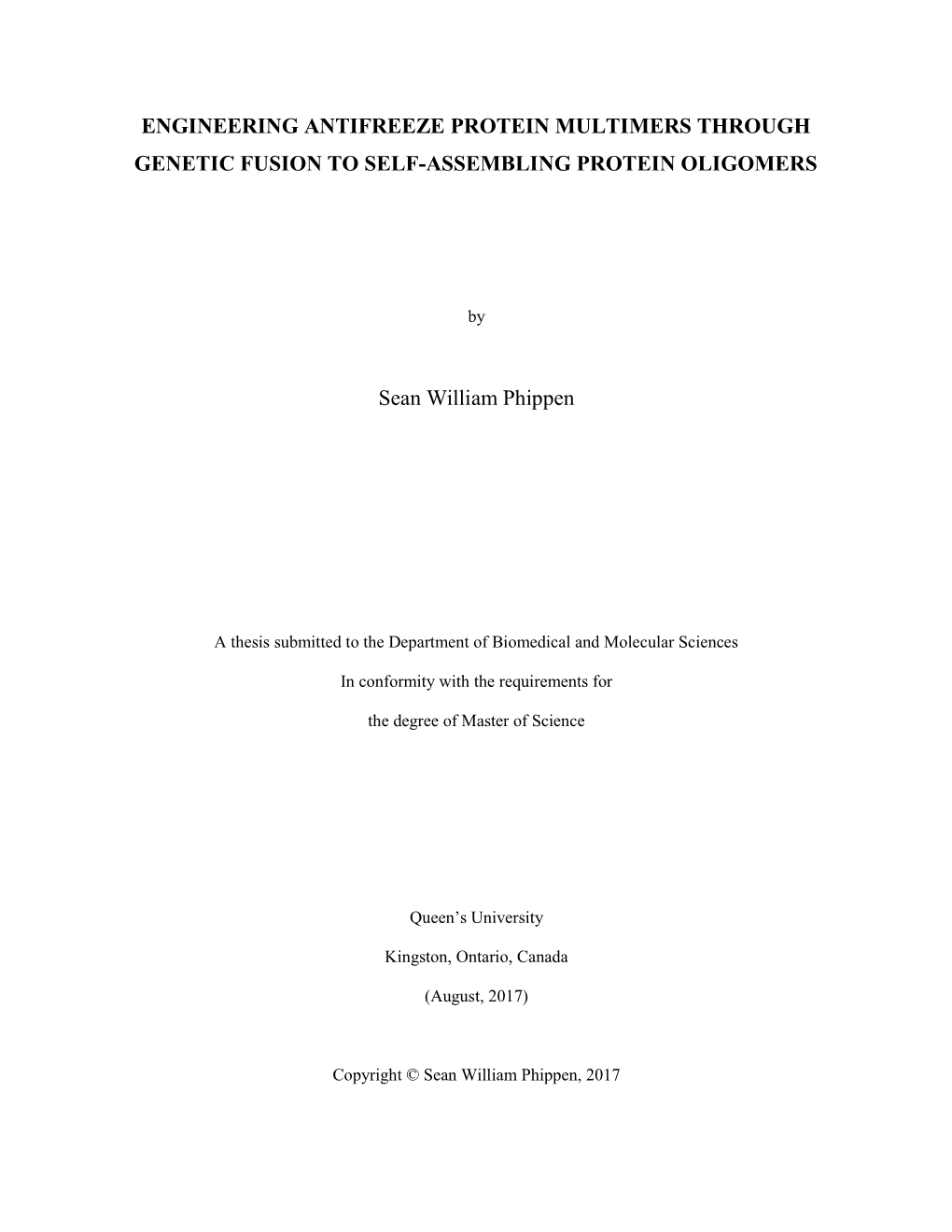 ENGINEERING ANTIFREEZE PROTEIN MULTIMERS THROUGH GENETIC FUSION TO SELF-ASSEMBLING PROTEIN OLIGOMERS

by

Sean William Phippen

A thesis submitted to the Department of Biomedical and Molecular Sciences

In conformity with the requirements for

the degree of Master of Science

Queen’s University

Kingston, Ontario, Canada

(August, 2017)

Copyright © Sean William Phippen, 2017